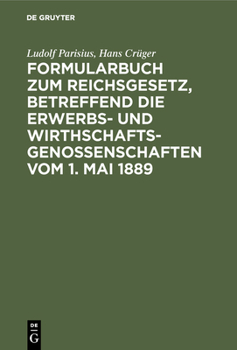 DE GRUYTER

Ludolf Parisius, Hans Crüger

FORMULARBUCH ZUM REICHSGESETZ, BETREFFEND DIE ERWERBS- UND WIRTHSCHAFTSGENOSSENSCHAFTEN VOM 1. MAI 1889

DE
G